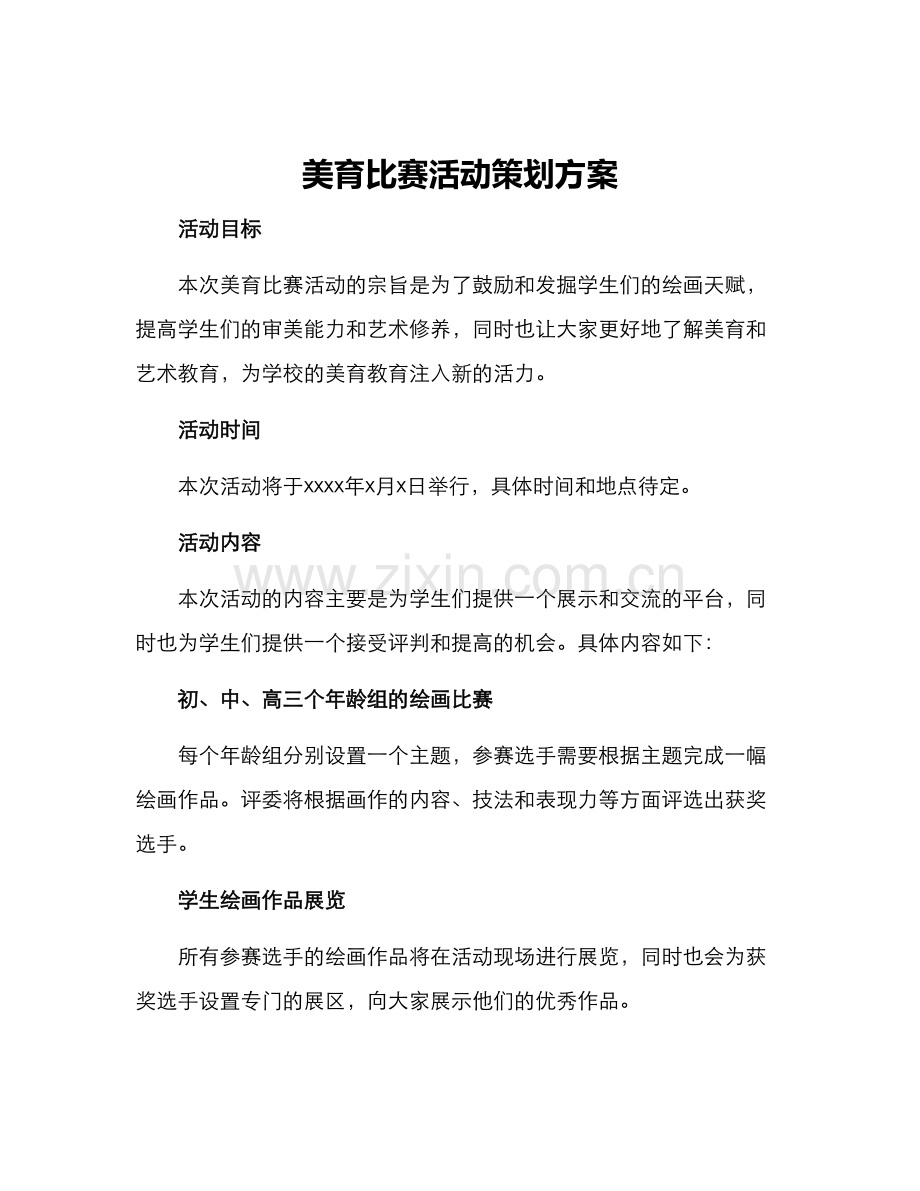 美育比赛活动策划方案

活动目标

本次美育比赛活动的宗旨是为了鼓励和发掘学生们的绘画天赋，提高学生们的审美能力和艺术修养，同时也让大家更好地了解美育和艺术教育，为学校的美育教育注入新的活力。

活动时间

本次活动将于xxxx年x月x日举行，具体时间和地点待定。

活动内容

www.zixin.com.cn

本次活动的内容主要是为学生们提供一个展示和交流的平台，同时也为学生们提供一个接受评判和提高的机会。具体内容如下：

初、中、高三个年龄组的绘画比赛

每个年龄组分别设置一个主题，参赛选手需要根据主题完成一幅绘画作品。评委将根据画作的内容、技法和表现力等方面评选出获奖选手。

学生绘画作品展览

所有参赛选手的绘画作品将在活动现场进行展览，同时也会为获奖选手设置专门的展区，向大家展示他们的优秀作品。